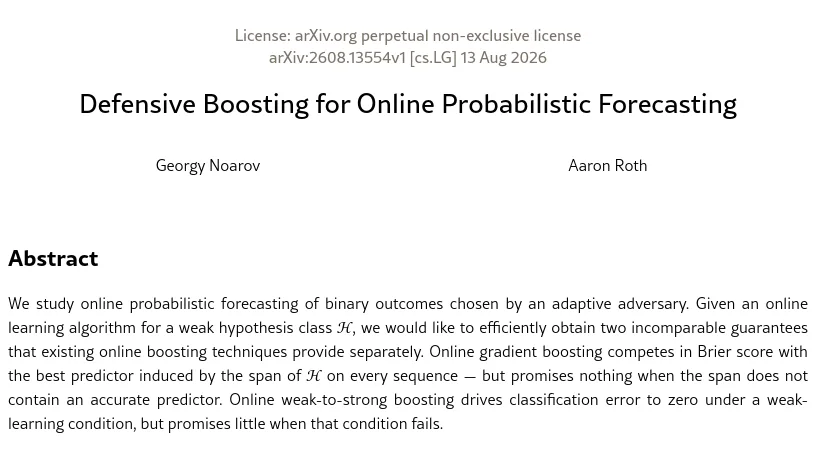 License: arXiv.org perpetual non-exclusive license
arXiv:2608.13554v1 [cs.LG] 13 Aug 2026

Defensive Boosting for Online Probabilistic Forecasting

Georgy Noarov

Aaron Roth

Abstract

We study online probabilistic forecasting of binary outcomes chosen by an adaptive adversary. Given an online learning algorithm for a weak hypothesis class $\mathcal{H}$, we would like to efficiently obtain two incomparable guarantees that existing online boosting techniques provide separately. Online gradient boosting competes in Brier score with the best predictor induced by the span of $\mathcal{H}$ on every sequence — but promises nothing when the span does not contain an accurate predictor. Online weak-to-strong boosting drives classification error to zero under a weak-learning condition, but promises little when that condition fails.